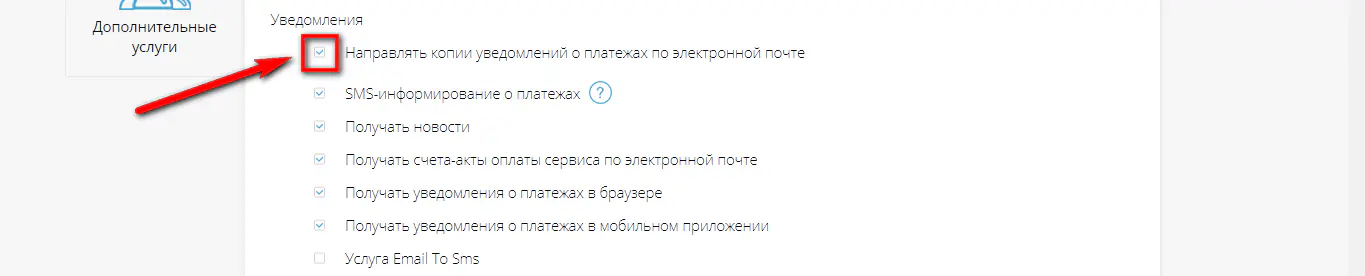 Дополнительные услуги

Уведомления

Направлять копии уведомлений о платежах по электронной почте

SMS-информирование о платежах ?

Получать новости

Получать счета-акты оплаты сервиса по электронной почте

Получать уведомления о платежах в браузере

Получать уведомления о платежах в мобильном приложении

Услуга Email To Sms